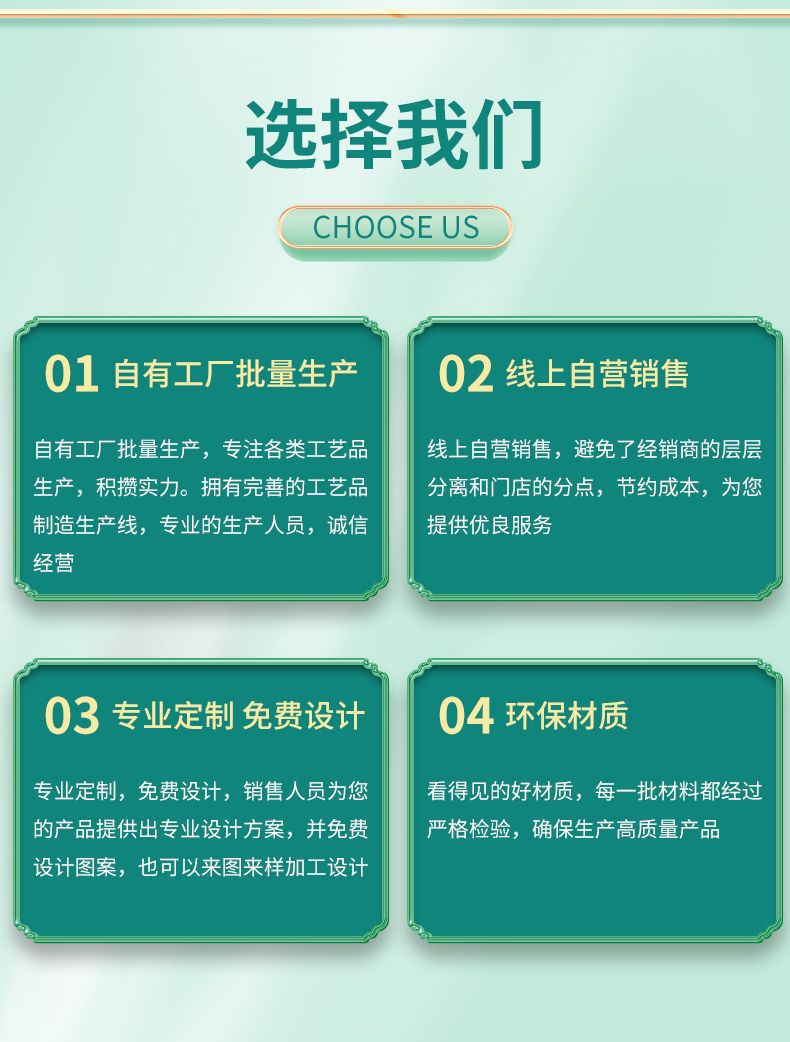 选择我们

CHOOSE US

01 自有工厂批量生产

自有工厂批量生产，专注各类工艺品生产，积攒实力。拥有完善的工艺品制造生产线，专业的生产人员，诚信经营

02 线上自营销售

线上自营销售，避免了经销商的层层分离和门店的分点，节约成本，为您提供优良服务

03 专业定制 免费设计

专业定制，免费设计，销售人员为您的产品提供出专业设计方案，并免费设计图案，也可以来图来样加工设计

04 环保材质

看得见的好材质，每一批材料都经过严格检验，确保生产高质量产品